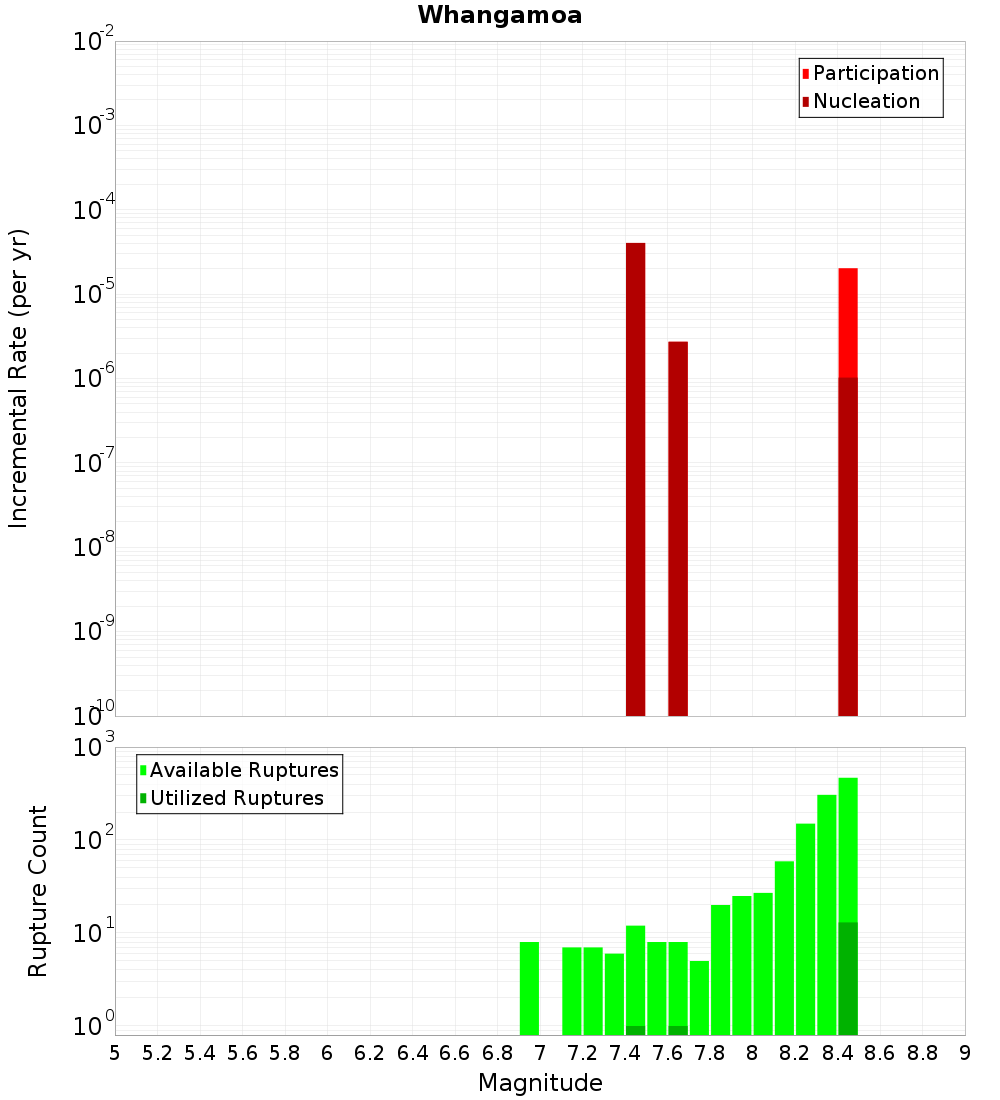 Whangamoa

Participation
Nucleation

Incremental Rate (per yr)

$10^{-2}$
$10^{-3}$
$10^{-4}$
$10^{-5}$
$10^{-6}$
$10^{-7}$
$10^{-8}$
$10^{-9}$
$10^{-10}$

Available Ruptures
Utilized Ruptures

Rupture Count

$10^{3}$
$10^{2}$
$10^{1}$
$10^{0}$

5 5.2 5.4 5.6 5.8 6 6.2 6.4 6.6 6.8 7 7.2 7.4 7.6 7.8 8 8.2 8.4 8.6 8.8 9

Magnitude